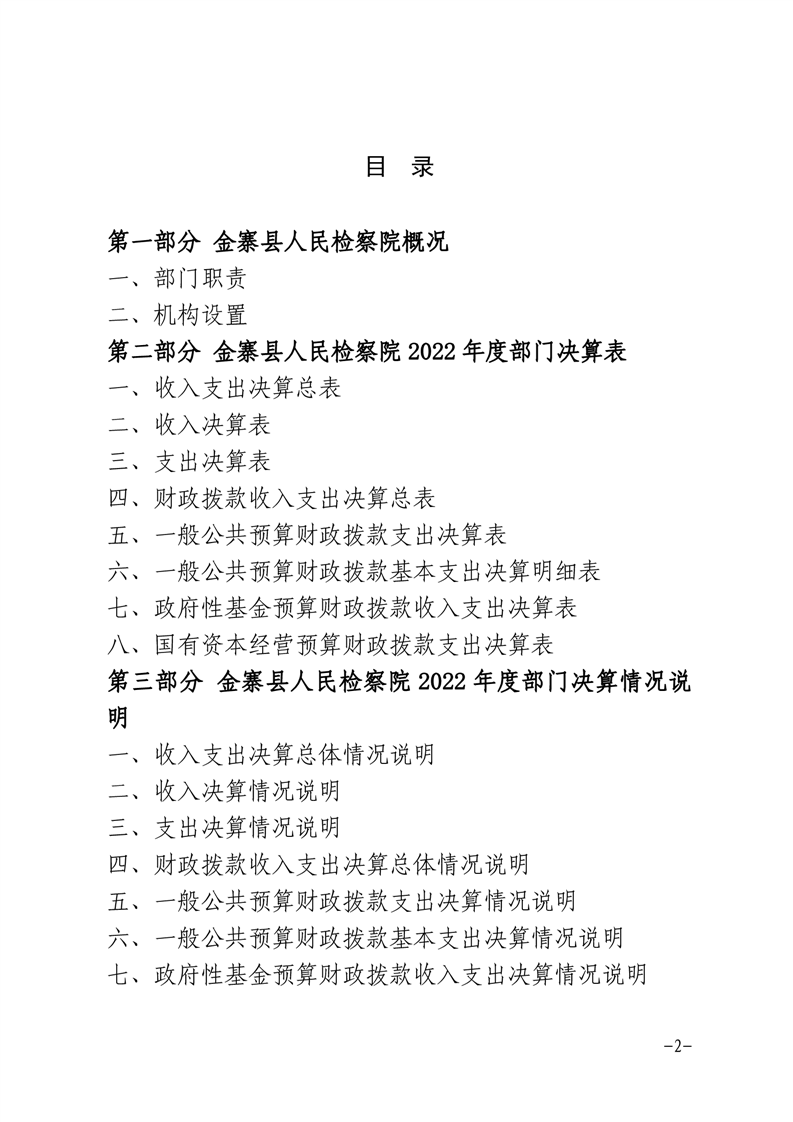 目　录

第一部分 金寨县人民检察院概况

一、部门职责

二、机构设置

第二部分 金寨县人民检察院 2022 年度部门决算表

一、收入支出决算总表

二、收入决算表

三、支出决算表

四、财政拨款收入支出决算总表

五、一般公共预算财政拨款支出决算表

六、一般公共预算财政拨款基本支出决算明细表

七、政府性基金预算财政拨款收入支出决算表

八、国有资本经营预算财政拨款支出决算表

第三部分 金寨县人民检察院 2022 年度部门决算情况说明

一、收入支出决算总体情况说明

二、收入决算情况说明

三、支出决算情况说明

四、财政拨款收入支出决算总体情况说明

五、一般公共预算财政拨款支出决算情况说明

六、一般公共预算财政拨款基本支出决算情况说明

七、政府性基金预算财政拨款收入支出决算情况说明

-2-